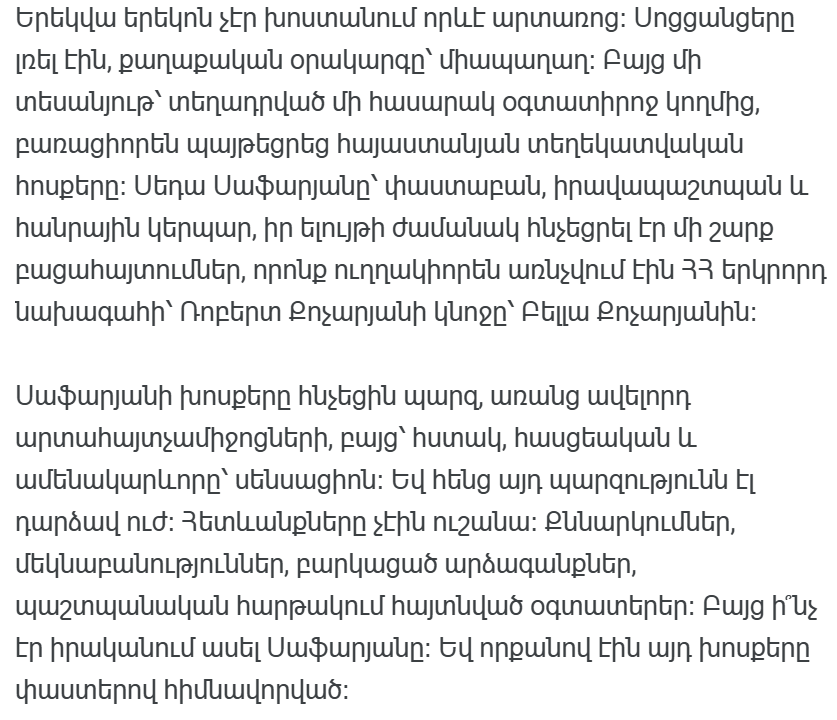 Երեկվա երեկոն չէր խոստանում որևէ արտառոց: Սոցցանցերը լռել էին, քաղաքական օրակարգը՝ միապաղաղ: Բայց մի տեսանյութ՝ տեղադրված մի հասարակ օգտատիրոջ կողմից, բառացիորեն պայթեցրեց հայաստանյան տեղեկատվական հոսքերը: Սեդա Սաֆարյանը՝ փաստաբան, իրավապաշտպան և հանրային կերպար, իր ելույթի ժամանակ հնչեցրել էր մի շարք բացահայտումներ, որոնք ուղղակիորեն առնչվում էին ՀՀ երկրորդ նախագահի՝ Ռոբերտ Քոչարյանի կնոջը՝ Բելլա Քոչարյանին:

Սաֆարյանի խոսքերը հնչեցին պարզ, առանց ավելորդ արտահայտչամիջոցների, բայց՝ հստակ, հասցեական և ամենակարևորը՝ սենսացիոն: Եվ հենց այդ պարզությունն էլ դարձավ ուժ: Հետևանքները չէին ուշանա: Քննարկումներ, մեկնաբանություններ, բարկացած արձագանքներ, պաշտպանական հարթակում հայտնված օգտատերեր: Բայց ի՞նչ էր իրականում ասել Սաֆարյանը: Եվ որքանով էին այդ խոսքերը փաստերով հիմնավորված: